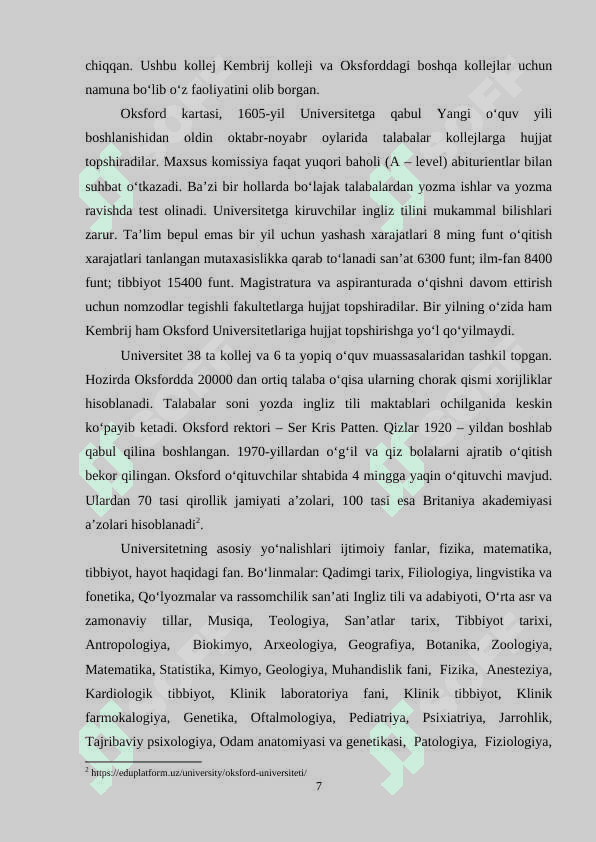 chiqqan. Ushbu kollej Kembrij kolleji va Oksforddagi boshqa kollejlar uchun namuna bo‘lib o‘z faoliyatini olib borgan.

Oksford kartasi, 1605-yil Universitetga qabul Yangi o‘quv yili boshlanishidan oldin oktabr-noyabr oylarida talabalar kollejlarga hujjat topshiradilar. Maxsus komissiya faqat yuqori baholi (A – level) abiturientlar bilan suhbat o‘tkazadi. Ba’zi bir hollarda bo‘lajak talabalardan yozma ishlar va yozma ravishda test olinadi. Universitetga kiruvchilar ingliz tilini mukammal bilishlari zarur. Ta’lim bepul emas bir yil uchun yashash xarajatlari 8 ming funt o‘qitish xarajatlari tanlangan mutaxasislikka qarab to‘lanadi san’at 6300 funt; ilm-fan 8400 funt; tibbiyot 15400 funt. Magistratura va aspiranturada o‘qishni davom ettirish uchun nomzodlar tegishli fakultetlarga hujjat topshiradilar. Bir yilning o‘zida ham Kembrij ham Oksford Universitetlariga hujjat topshirishga yo‘l qo‘yilmaydi.

Universitet 38 ta kollej va 6 ta yopiq o‘quv muassasalaridan tashkil topgan. Hozirda Oksfordda 20000 dan ortiq talaba o‘qisa ularning chorak qismi xorijliklar hisoblanadi. Talabalar soni yozda ingliz tili maktablari ochilganida keskin ko‘payib ketadi. Oksford rektori – Ser Kris Patten. Qizlar 1920 – yildan boshlab qabul qilina boshlangan. 1970-yillardan o‘g‘il va qiz bolalarni ajratib o‘qitish bekor qilingan. Oksford o‘qituvchilar shtabida 4 mingga yaqin o‘qituvchi mavjud. Ulardan 70 tasi qirollik jamiyati a’zolari, 100 tasi esa Britaniya akademiyasi a’zolari hisoblanadi$^2$.

Universitetning asosiy yo‘nalishlari ijtimoiy fanlar, fizika, matematika, tibbiyot, hayot haqidagi fan. Bo‘linmalar: Qadimgi tarix, Filiologiya, lingvistika va fonetika, Qo‘lyozmalar va rassomchilik san’ati Ingliz tili va adabiyoti, O‘rta asr va zamonaviy tillar, Musiqa, Teologiya, San’atlar tarix, Tibbiyot tarixi, Antropologiya, Biokimyo, Arxeologiya, Geografiya, Botanika, Zoologiya, Matematika, Statistika, Kimyo, Geologiya, Muhandislik fani, Fizika, Anesteziya, Kardiologik tibbiyot, Klinik laboratoriya fani, Klinik tibbiyot, Klinik farmokalogiya, Genetika, Oftalmologiya, Pediatriya, Psixiatriya, Jarrohlik, Tajribaviy psixologiya, Odam anatomiyasi va genetikasi, Patologiya, Fiziologiya,

$^2$ https://eduplatform.uz/university/oksford-universiteti/

7